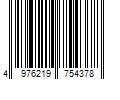 4 976219 754378